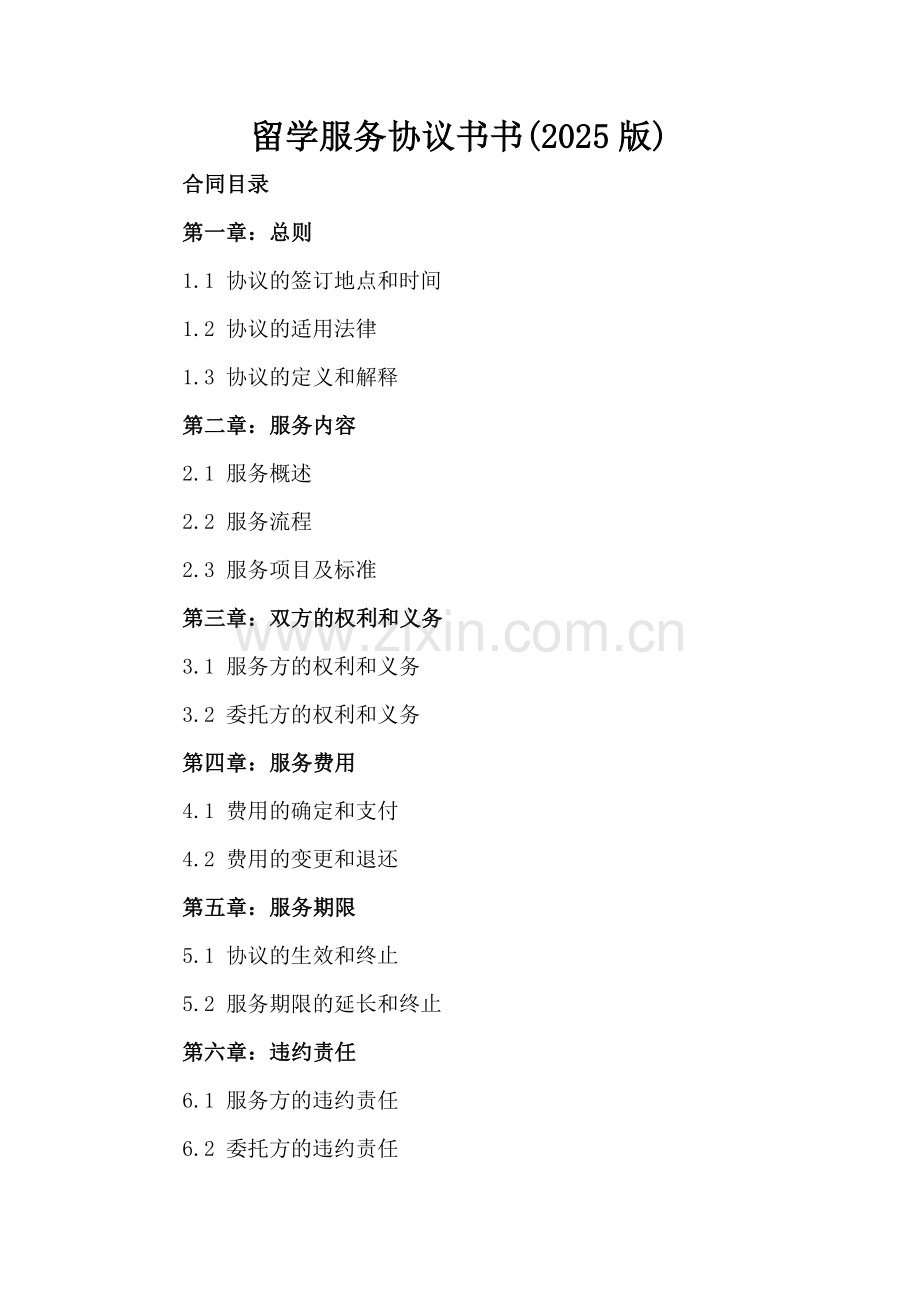 留学服务协议书书(2025版)

合同目录

第一章：总则

1.1 协议的签订地点和时间

1.2 协议的适用法律

1.3 协议的定义和解释

第二章：服务内容

2.1 服务概述

2.2 服务流程

2.3 服务项目及标准

第三章：双方的权利和义务

3.1 服务方的权利和义务

3.2 委托方的权利和义务

第四章：服务费用

4.1 费用的确定和支付

4.2 费用的变更和退还

第五章：服务期限

5.1 协议的生效和终止

5.2 服务期限的延长和终止

第六章：违约责任

6.1 服务方的违约责任

6.2 委托方的违约责任

www.zixin.com.cn